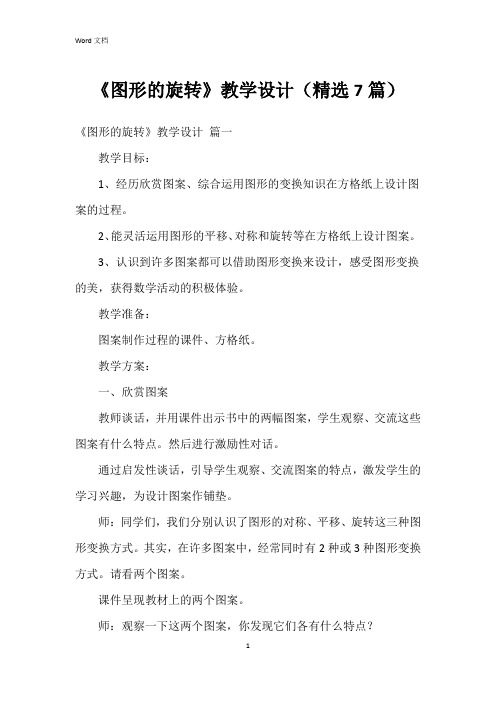 Word 文档

《图形的旋转》教学设计（精选 7 篇）

《图形的旋转》教学设计 篇一

教学目标：

1、经历欣赏图案、综合运用图形的变换知识在方格纸上设计图案的过程。

2、能灵活运用图形的平移、对称和旋转等在方格纸上设计图案。

3、认识到许多图案都可以借助图形变换来设计，感受图形变换的美，获得数学活动的积极体验。

教学准备：

图案制作过程的课件、方格纸。

教学方案：

一、欣赏图案

教师谈话，并用课件出示书中的两幅图案，学生观察、交流这些图案有什么特点。然后进行激励性对话。

通过启发性谈话，引导学生观察、交流图案的特点，激发学生的学习兴趣，为设计图案作铺垫。

师：同学们，我们分别认识了图形的对称、平移、旋转这三种图形变换方式。其实，在许多图案中，经常同时有 2 种或 3 种图形变换方式。请看两个图案。

课件呈现教材上的两个图案。

师：观察一下这两个图案，你发现它们各有什么特点？

1